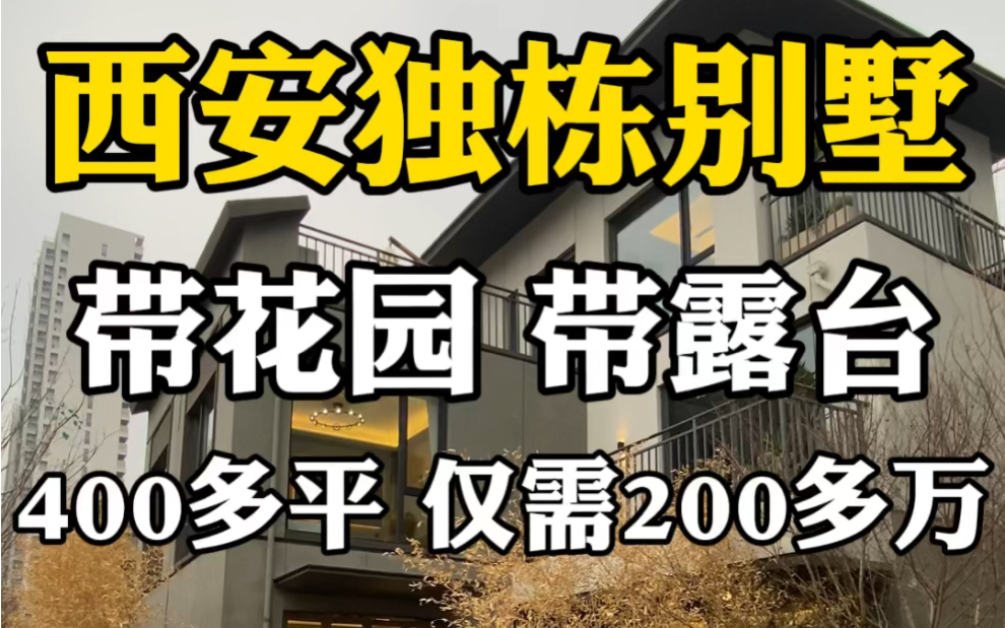 西安独栋别墅

带花园 带露台

400多平 仅需200多万